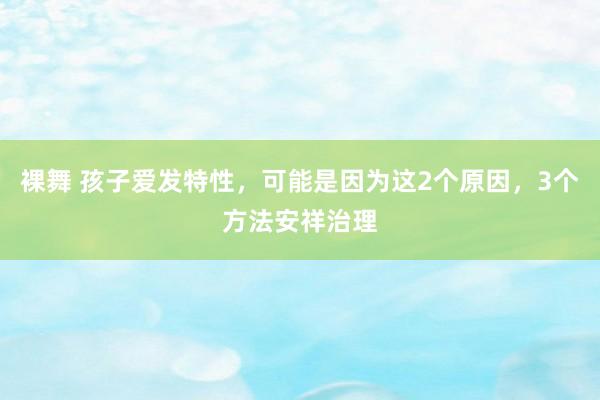 裸舞 孩子爱发特性，可能是因为这2个原因，3个方法安祥治理